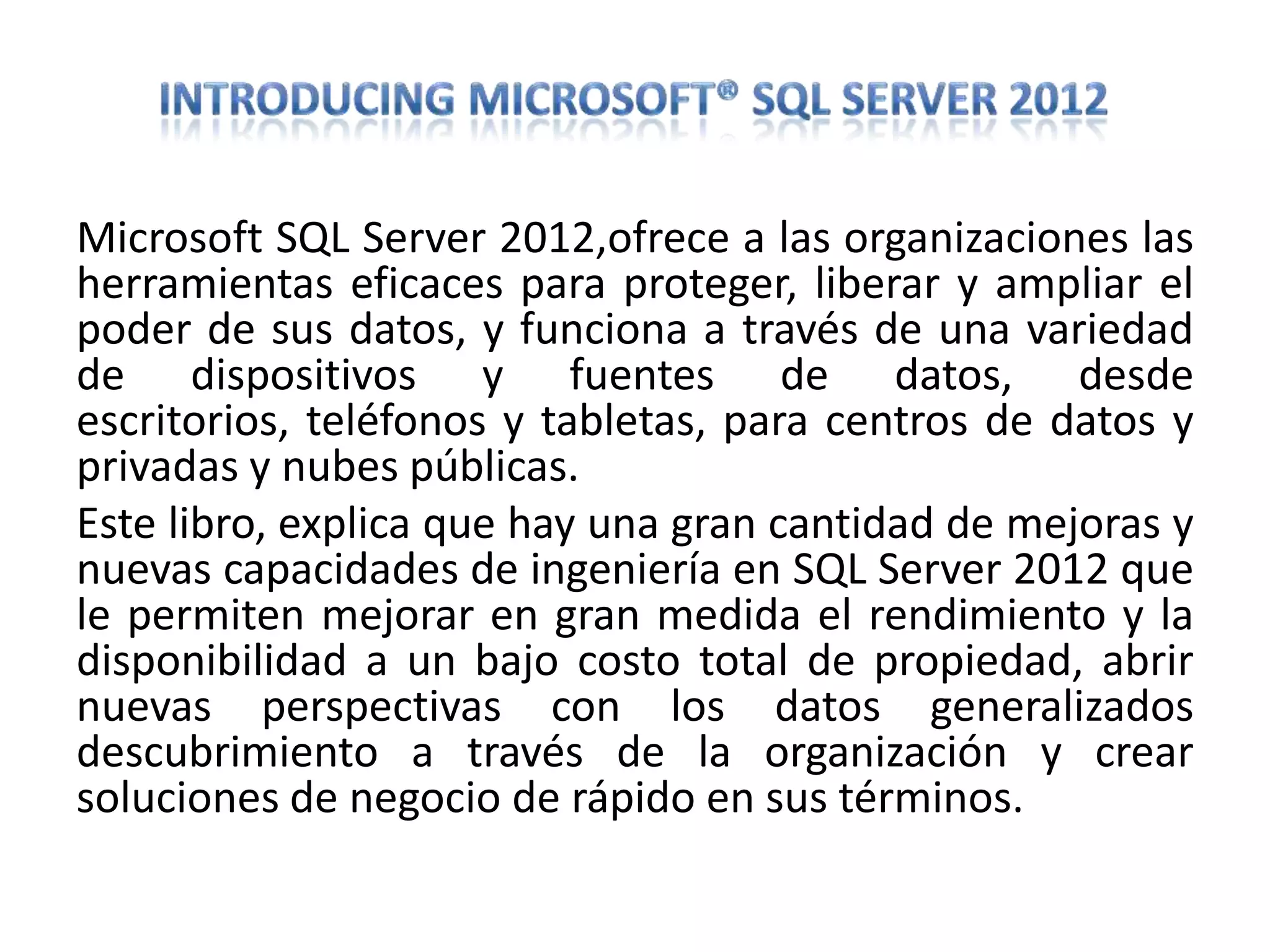 INTRODUCING MICROSOFT® SQL SERVER 2012

Microsoft SQL Server 2012,ofrece a las organizaciones las herramientas eficaces para proteger, liberar y ampliar el poder de sus datos, y funciona a través de una variedad de dispositivos y fuentes de datos, desde escritorios, teléfonos y tabletas, para centros de datos y privadas y nubes públicas.

Este libro, explica que hay una gran cantidad de mejoras y nuevas capacidades de ingeniería en SQL Server 2012 que le permiten mejorar en gran medida el rendimiento y la disponibilidad a un bajo costo total de propiedad, abrir nuevas perspectivas con los datos generalizados descubrimiento a través de la organización y crear soluciones de negocio de rápido en sus términos.